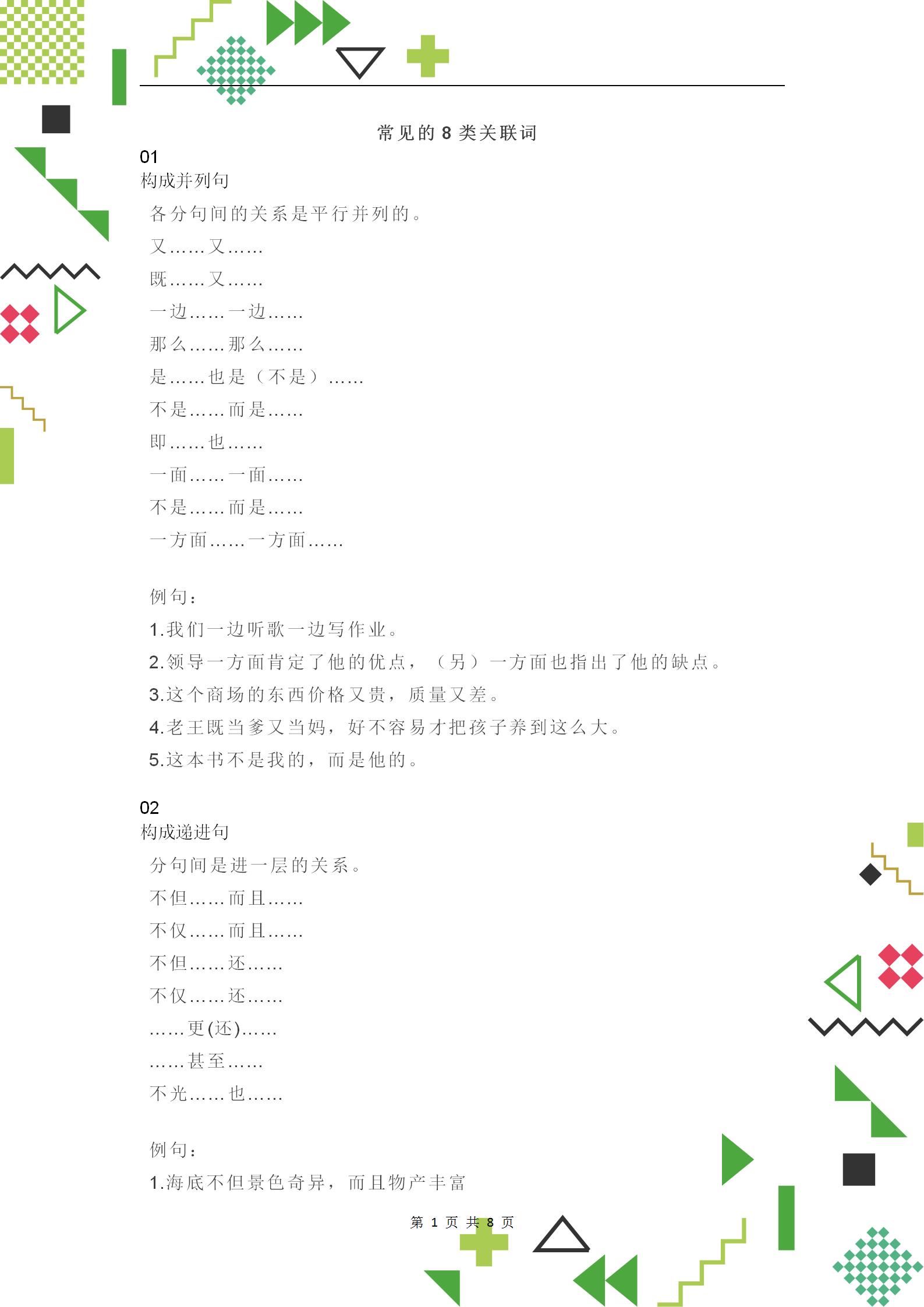 常见的 8 类关联词

01
构成并列句

各分句间的关系是平行并列的。

又……又……

既……又……

一边……一边……

那么……那么……

是……也是（不是）……

不是……而是……

即……也……

一面……一面……

不是……而是……

一方面……一方面……

例句：

1.我们一边听歌一边写作业。

2.领导一方面肯定了他的优点，（另）一方面也指出了他的缺点。

3.这个商场的东西价格又贵，质量又差。

4.老王既当爹又当妈，好不容易才把孩子养到这么大。

5.这本书不是我的，而是他的。

02
构成递进句

分句间是进一层的关系。

不但……而且……

不仅……而且……

不但……还……

不仅……还……

……更(还)……

……甚至……

不光……也……

例句：

1.海底不但景色奇异，而且物产丰富

第 1 页 共 8 页